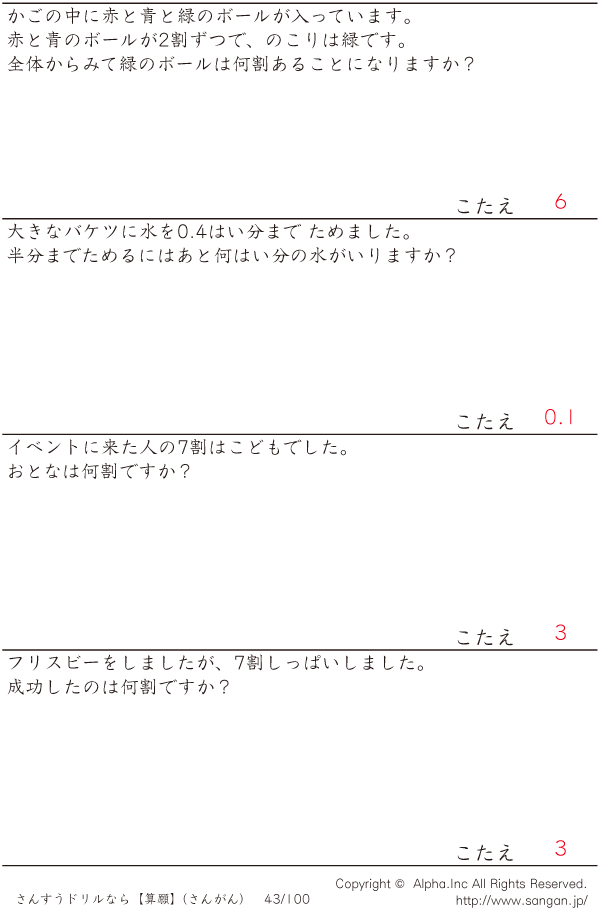 かごの中に赤と青と緑のボールが入っています。
赤と青のボールが2割ずつで、のこりは緑です。
全体からみて緑のボールは何割あることになりますか？

こたえ 6

大きなバケツに水を0.4はい分まで ためました。
半分までためるにはあと何はい分の水がいりますか？

こたえ 0.1

イベントに来た人の7割はこどもでした。
おとなは何割ですか？

こたえ 3

フリスビーをしましたが、7割しっぱいしました。
成功したのは何割ですか？

こたえ 3

さんすうドリルなら【算願】(さんがん) 43/100

Copyright © Alpha.Inc All Rights Reserved.
http://www.sangan.jp/